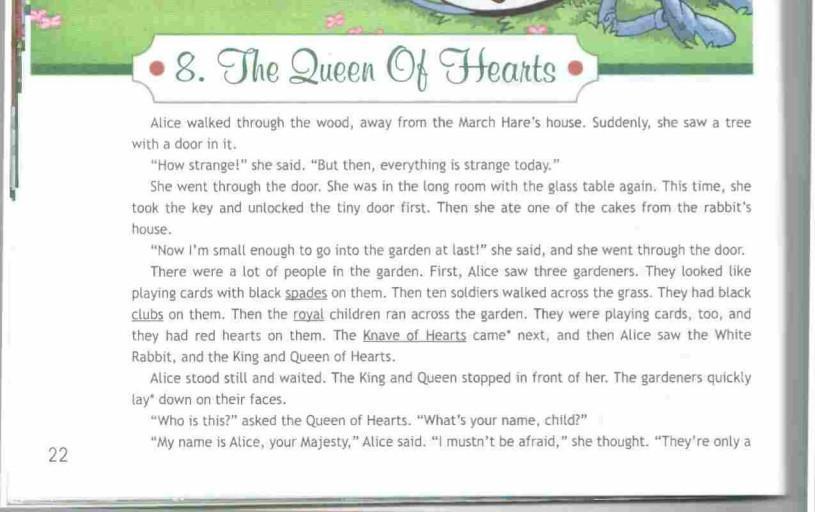 • 8. The Queen Of Hearts •

Alice walked through the wood, away from the March Hare's house. Suddenly, she saw a tree with a door in it.

"How strange!" she said. "But then, everything is strange today."

She went through the door. She was in the long room with the glass table again. This time, she took the key and unlocked the tiny door first. Then she ate one of the cakes from the rabbit's house.

"Now I'm small enough to go into the garden at last!" she said, and she went through the door.

There were a lot of people in the garden. First, Alice saw three gardeners. They looked like playing cards with black spades on them. Then ten soldiers walked across the grass. They had black clubs on them. Then the royal children ran across the garden. They were playing cards, too, and they had red hearts on them. The Knave of Hearts came* next, and then Alice saw the White Rabbit, and the King and Queen of Hearts.

Alice stood still and waited. The King and Queen stopped in front of her. The gardeners quickly lay* down on their faces.

"Who is this?" asked the Queen of Hearts. "What's your name, child?"

"My name is Alice, your Majesty," Alice said. "I mustn't be afraid," she thought. "They're only a

22